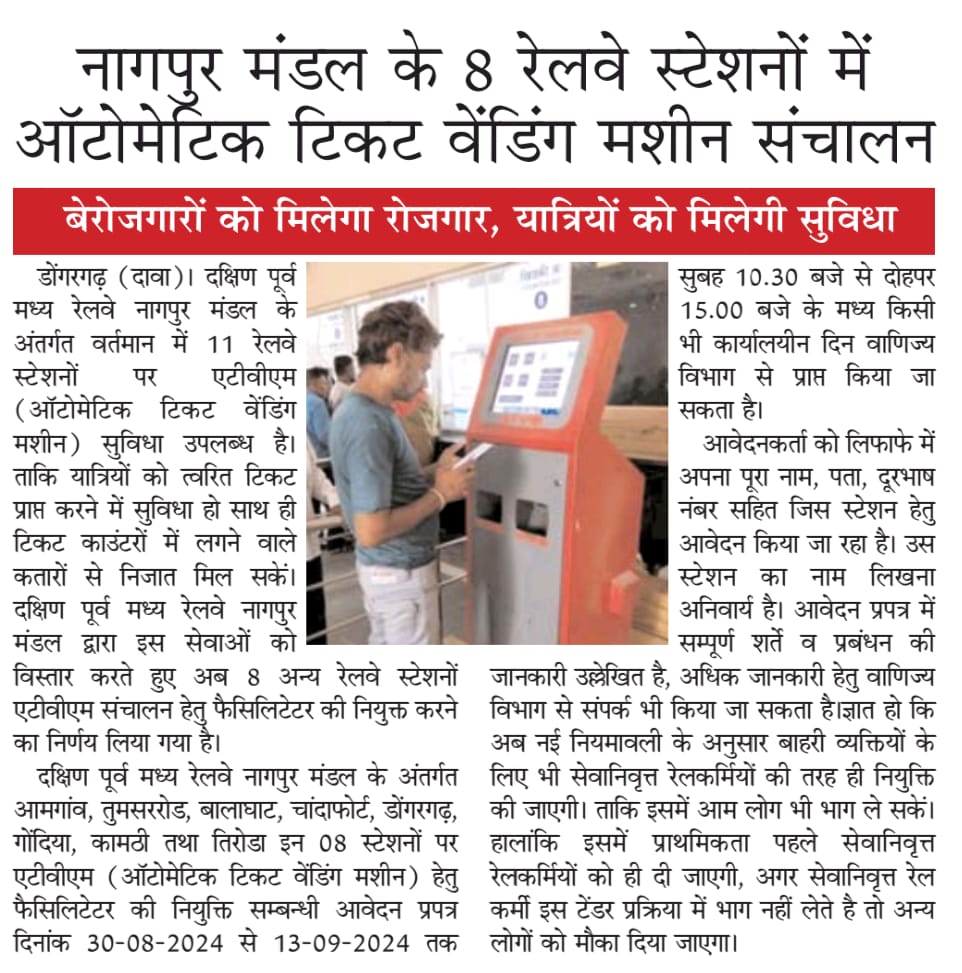 नागपुर मंडल के 8 रेलवे स्टेशनों में ऑटोमेटिक टिकट वेंडिंग मशीन संचालन

बेरोजगारों को मिलेगा रोजगार, यात्रियों को मिलेगी सुविधा

डोंगरगढ़ (दावा)। दक्षिण पूर्व मध्य रेलवे नागपुर मंडल के अंतर्गत वर्तमान में 11 रेलवे स्टेशनों पर एटीवीएम (ऑटोमेटिक टिकट वेंडिंग मशीन) सुविधा उपलब्ध है। ताकि यात्रियों को त्वरित टिकट प्राप्त करने में सुविधा हो साथ ही टिकट काउंटरों में लगने वाले कतारों से निजात मिल सकें। दक्षिण पूर्व मध्य रेलवे नागपुर मंडल द्वारा इस सेवाओं को विस्तार करते हुए अब 8 अन्य रेलवे स्टेशनों एटीवीएम संचालन हेतु फैसिलिटेटर की नियुक्त करने का निर्णय लिया गया है।

दक्षिण पूर्व मध्य रेलवे नागपुर मंडल के अंतर्गत आमगांव, तुमसररोड, बालाघाट, चांदाफोर्ट, डोंगरगढ़, गोंदिया, कामठी तथा तिरोडा इन 08 स्टेशनों पर एटीवीएम (ऑटोमेटिक टिकट वेंडिंग मशीन) हेतु फैसिलिटेटर की नियुक्ति सम्बन्धी आवेदन प्रपत्र दिनांक 30-08-2024 से 13-09-2024 तक सुबह 10.30 बजे से दोहपर 15.00 बजे के मध्य किसी भी कार्यालयीन दिन वाणिज्य विभाग से प्राप्त किया जा सकता है।

आवेदनकर्ता को लिफाफे में अपना पूरा नाम, पता, दूरभाष नंबर सहित जिस स्टेशन हेतु आवेदन किया जा रहा है। उस स्टेशन का नाम लिखना अनिवार्य है। आवेदन प्रपत्र में सम्पूर्ण शर्ते व प्रबंधन की जानकारी उल्लेखित है, अधिक जानकारी हेतु वाणिज्य विभाग से संपर्क भी किया जा सकता है।ज्ञात हो कि अब नई नियमावली के अनुसार बाहरी व्यक्तियों के लिए भी सेवानिवृत्त रेलकर्मियों की तरह ही नियुक्ति की जाएगी। ताकि इसमें आम लोग भी भाग ले सकें। हालांकि इसमें प्राथमिकता पहले सेवानिवृत्त रेलकर्मियों को ही दी जाएगी, अगर सेवानिवृत्त रेल कर्मी इस टेंडर प्रक्रिया में भाग नहीं लेते है तो अन्य लोगों को मौका दिया जाएगा।